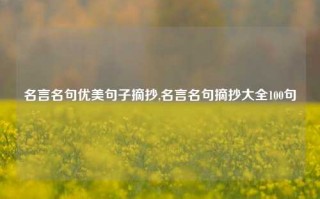 名言名句优美句子摘抄,名言名句摘抄大全100句